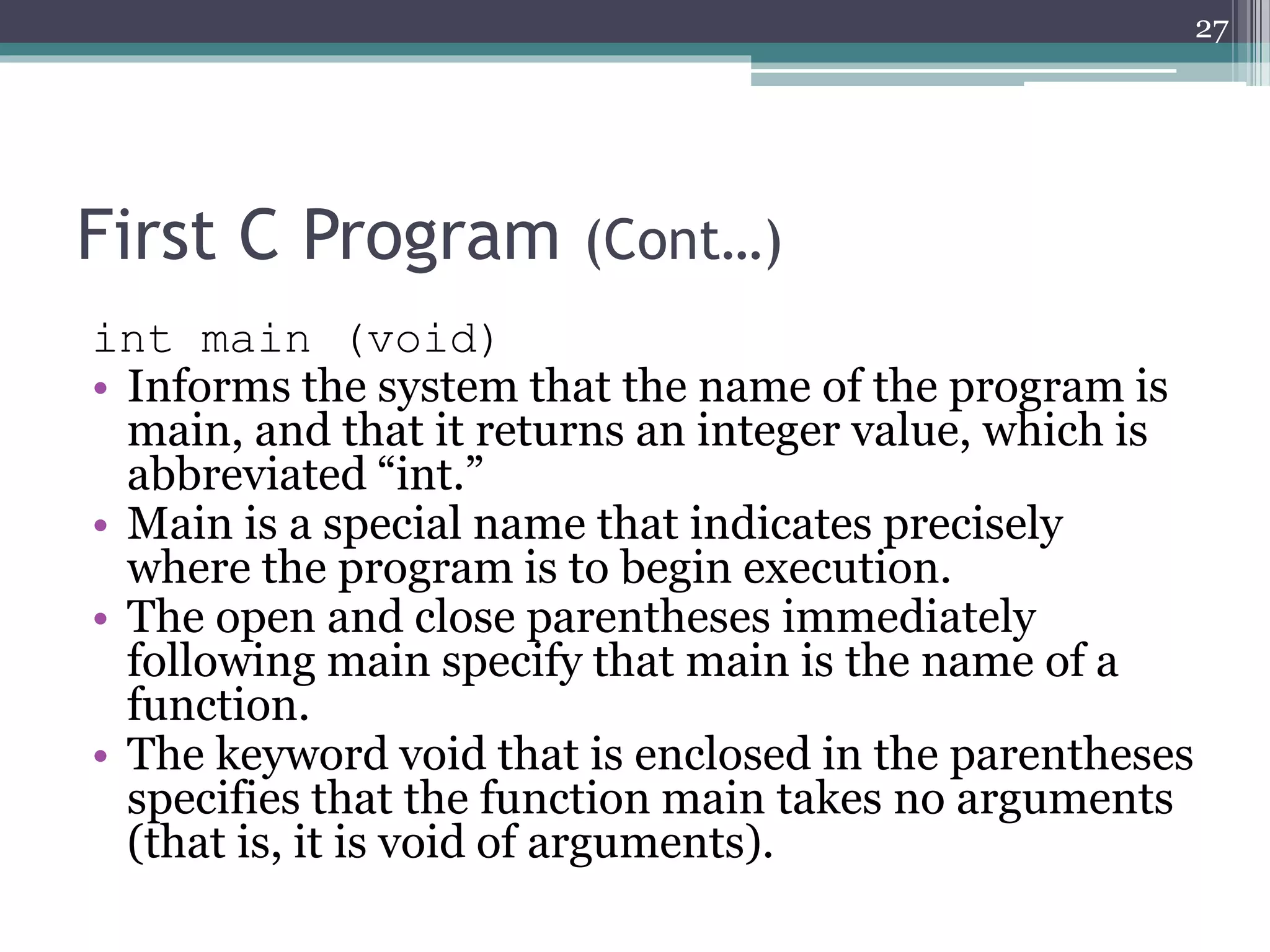 27

First C Program (Cont…)

int main (void)

• Informs the system that the name of the program is main, and that it returns an integer value, which is abbreviated “int.”
• Main is a special name that indicates precisely where the program is to begin execution.
• The open and close parentheses immediately following main specify that main is the name of a function.
• The keyword void that is enclosed in the parentheses specifies that the function main takes no arguments (that is, it is void of arguments).